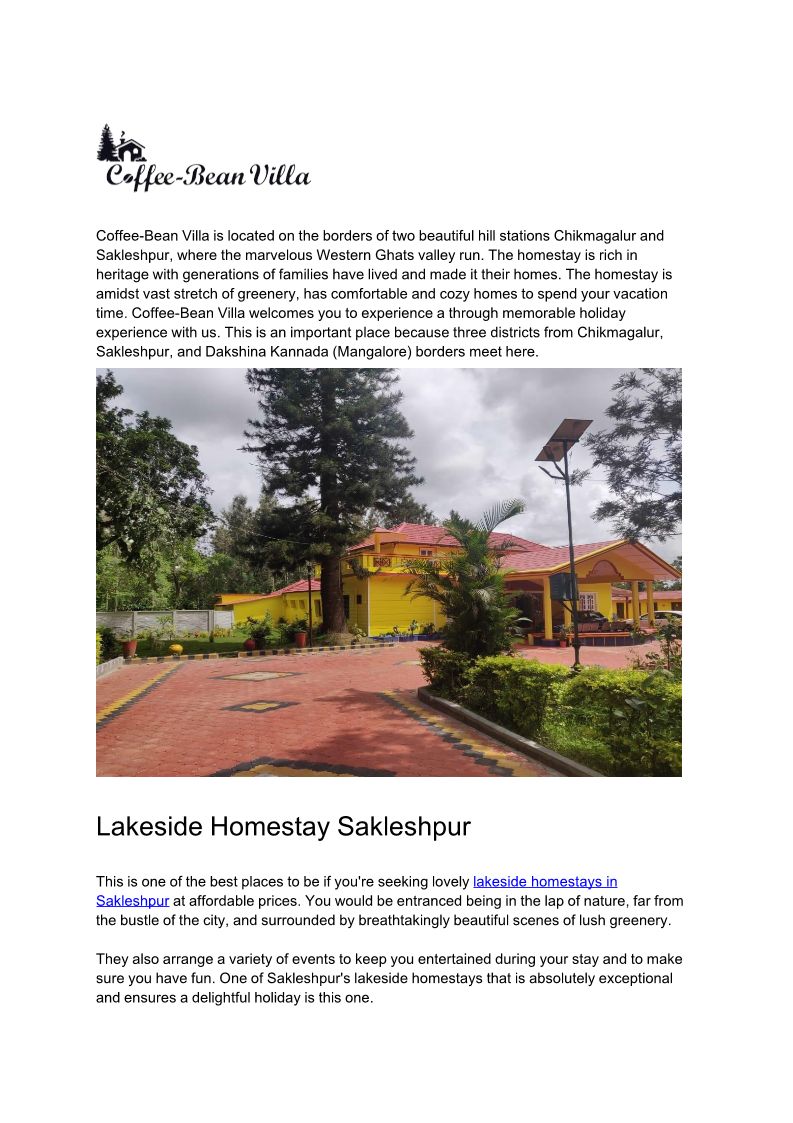 Coffee-Bean Villa

Coffee-Bean Villa is located on the borders of two beautiful hill stations Chikmagalur and Sakleshpur, where the marvelous Western Ghats valley run. The homestay is rich in heritage with generations of families have lived and made it their homes. The homestay is amidst vast stretch of greenery, has comfortable and cozy homes to spend your vacation time. Coffee-Bean Villa welcomes you to experience a through memorable holiday experience with us. This is an important place because three districts from Chikmagalur, Sakleshpur, and Dakshina Kannada (Mangalore) borders meet here.

Lakeside Homestay Sakleshpur

This is one of the best places to be if you're seeking lovely lakeside homestays in Sakleshpur at affordable prices. You would be entranced being in the lap of nature, far from the bustle of the city, and surrounded by breathtakingly beautiful scenes of lush greenery.

They also arrange a variety of events to keep you entertained during your stay and to make sure you have fun. One of Sakleshpur's lakeside homestays that is absolutely exceptional and ensures a delightful holiday is this one.